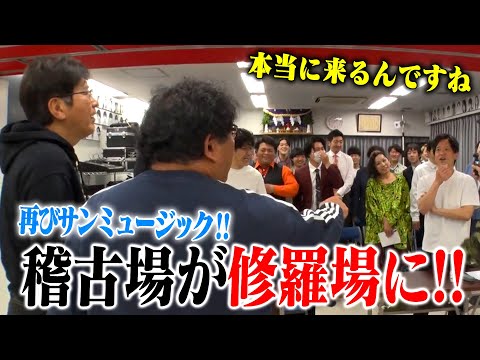 本当に来るんですね

再びサンミュージック!!
稽古場が修羅場に!!